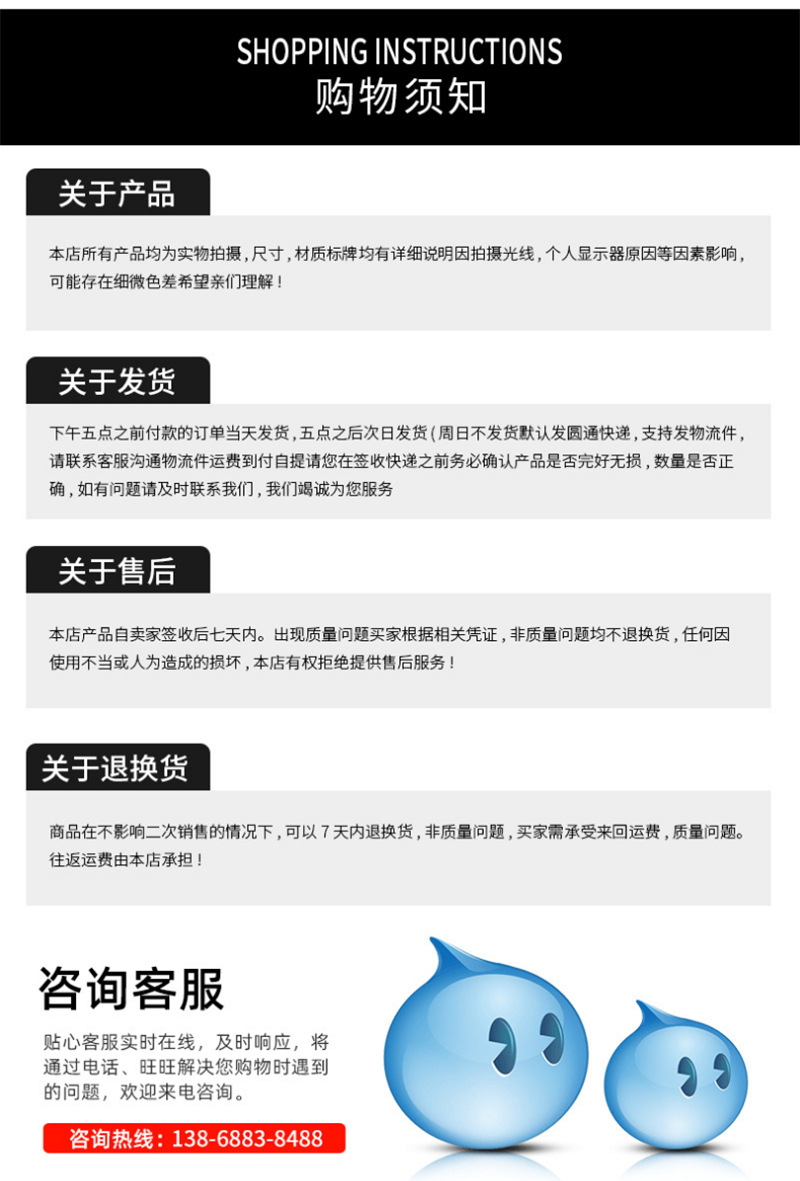 SHOPPING INSTRUCTIONS
购物须知

关于产品

本店所有产品均为实物拍摄，尺寸，材质标牌均有详细说明因拍摄光线，个人显示器原因等因素影响，可能存在细微色差希望亲们理解！

关于发货

下午五点之前付款的订单当天发货，五点之后次日发货（周日不发货默认发圆通快递，支持发物流件，请联系客服沟通物流件运费到付自提请您在签收快递之前务必确认产品是否完好无损，数量是否正确，如有问题请及时联系我们，我们竭诚为您服务

关于售后

本店产品自卖家签收后七天内。出现质量问题买家根据相关凭证，非质量问题均不退换货，任何因使用不当或人为造成的损坏，本店有权拒绝提供售后服务！

关于退换货

商品在不影响二次销售的情况下，可以 7 天内退换货，非质量问题，买家需承受来回运费，质量问题。往返运费由本店承担！

咨询客服

贴心客服实时在线，及时响应，将通过电话、旺旺解决您购物时遇到的问题，欢迎来电咨询。

咨询热线：138-6883-8488